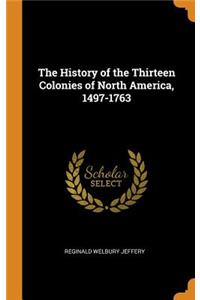 The History of the Thirteen Colonies of North America, 1497-1763

Scholar SELECT

REGINALD WELBURY JEFFERY